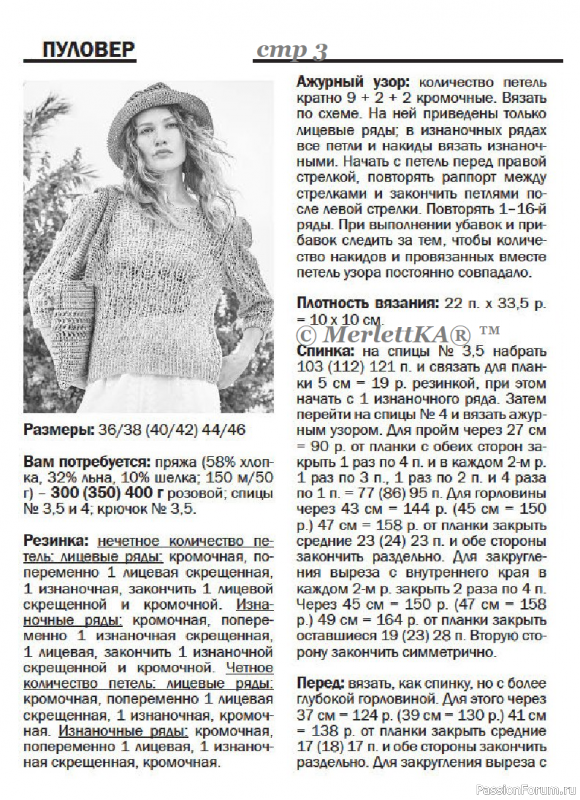 ПУЛОВЕР

стр 3

Размеры: 36/38 (40/42) 44/46

Вам потребуется: пряжа (58% хлопка, 32% льна, 10% шелка; 150 м/50 г) – 300 (350) 400 г розовой; спицы № 3,5 и 4; крючок № 3,5.

Резинка: нечетное количество петель: лицевые ряды: кромочная, попеременно 1 лицевая скрещенная, 1 изнаночная, закончить 1 лицевой скрещенной и кромочной. Изнаночные ряды: кромочная, попеременно 1 изнаночная скрещенная, 1 лицевая, закончить 1 изнаночной скрещенной и кромочной. Четное количество петель: лицевые ряды: кромочная, попеременно 1 лицевая скрещенная, 1 изнаночная, кромочная. Изнаночные ряды: кромочная, попеременно 1 лицевая, 1 изнаночная скрещенная, кромочная.

Ажурный узор: количество петель кратно 9 + 2 + 2 кромочные. Вязать по схеме. На ней приведены только лицевые ряды; в изнаночных рядах все петли и накиды вязать изнаночными. Начать с петель перед правой стрелкой, повторять раппорт между стрелками и закончить петлями после левой стрелки. Повторять 1–16-й ряды. При выполнении убавок и прибавок следить за тем, чтобы количество накидов и провязанных вместе петель узора постоянно совпадало.

Плотность вязания: 22 п. х 33,5 р. = 10 х 10 см.

© MerlettKA® ™

Спинка: на спицы № 3,5 набрать 103 (112) 121 п. и связать для планки 5 см = 19 р. резинкой, при этом начать с 1 изнаночного ряда. Затем перейти на спицы № 4 и вязать ажурным узором. Для пройм через 27 см = 90 р. от планки с обеих сторон закрыть 1 раз по 4 п. и в каждом 2-м р. 1 раз по 3 п., 1 раз по 2 п. и 4 раза по 1 п. = 77 (86) 95 п. Для горловины через 43 см = 144 р. (45 см = 150 р.) 47 см = 158 р. от планки закрыть средние 23 (24) 23 п. и обе стороны закончить раздельно. Для закругления выреза с внутреннего края в каждом 2-м р. закрыть 2 раза по 4 п. Через 45 см = 150 р. (47 см = 158 р.) 49 см = 164 р. от планки закрыть оставшиеся 19 (23) 28 п. Вторую сторону закончить симметрично.

Перед: вязать, как спинку, но с более глубокой горловиной. Для этого через 37 см = 124 р. (39 см = 130 р.) 41 см = 138 р. от планки закрыть средние 17 (18) 17 п. и обе стороны закончить раздельно. Для закругления выреза с

PassionForum.ru